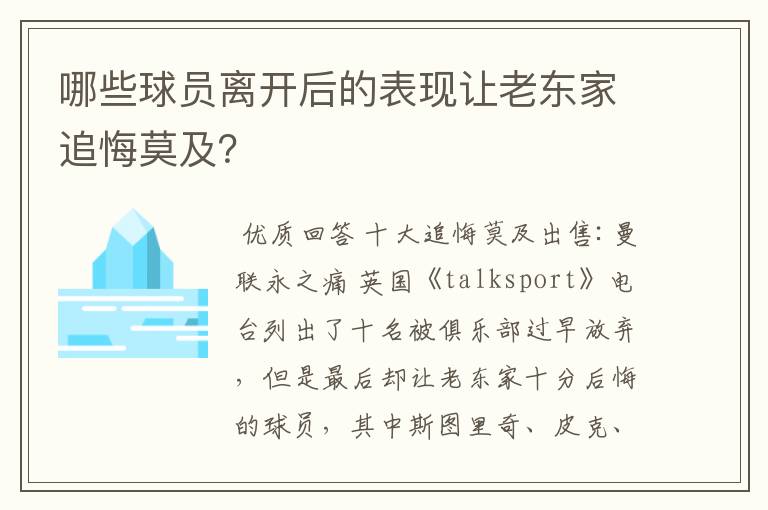 哪些球员离开后的表现让老东家追悔莫及?

优质回答 十大追悔莫及出售：曼联永之痛 英国《talksport》电台列出了十名被俱乐部过早放弃，但是最后却让老东家十分后悔的球员，其中斯图里奇、皮克、